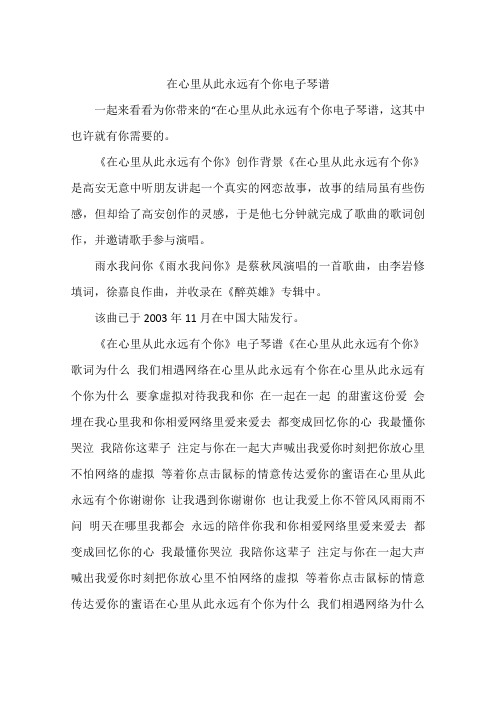 在心里从此永远有个你电子琴谱

一起来看看为你带来的“在心里从此永远有个你电子琴谱，这其中也许就有你需要的。

《在心里从此永远有个你》创作背景《在心里从此永远有个你》是高安无意中听朋友讲起一个真实的网恋故事，故事的结局虽有些伤感，但却给了高安创作的灵感，于是他七分钟就完成了歌曲的歌词创作，并邀请歌手参与演唱。

雨水我问你《雨水我问你》是蔡秋凤演唱的一首歌曲，由李岩修填词，徐嘉良作曲，并收录在《醉英雄》专辑中。

该曲已于 2003 年 11 月在中国大陆发行。

《在心里从此永远有个你》电子琴谱《在心里从此永远有个你》歌词为什么 我们相遇网络在心里从此永远有个你在心里从此永远有个你为什么 要拿虚拟对待我我和你 在一起在一起 的甜蜜这份爱 会埋在我心里我和你相爱网络里爱来爱去 都变成回忆你的心 我最懂你哭泣 我陪你这辈子 注定与你在一起大声喊出我爱你时刻把你放心里不怕网络的虚拟 等着你点击鼠标的情意传达爱你的蜜语在心里从此永远有个你谢谢你 让我遇到你谢谢你 也让我爱上你不管风风雨雨不问 明天在哪里我都会 永远的陪伴你我和你相爱网络里爱来爱去 都变成回忆你的心 我最懂你哭泣 我陪你这辈子 注定与你在一起大声喊出我爱你时刻把你放心里不怕网络的虚拟 等着你点击鼠标的情意传达爱你的蜜语在心里从此永远有个你为什么 我们相遇网络为什么